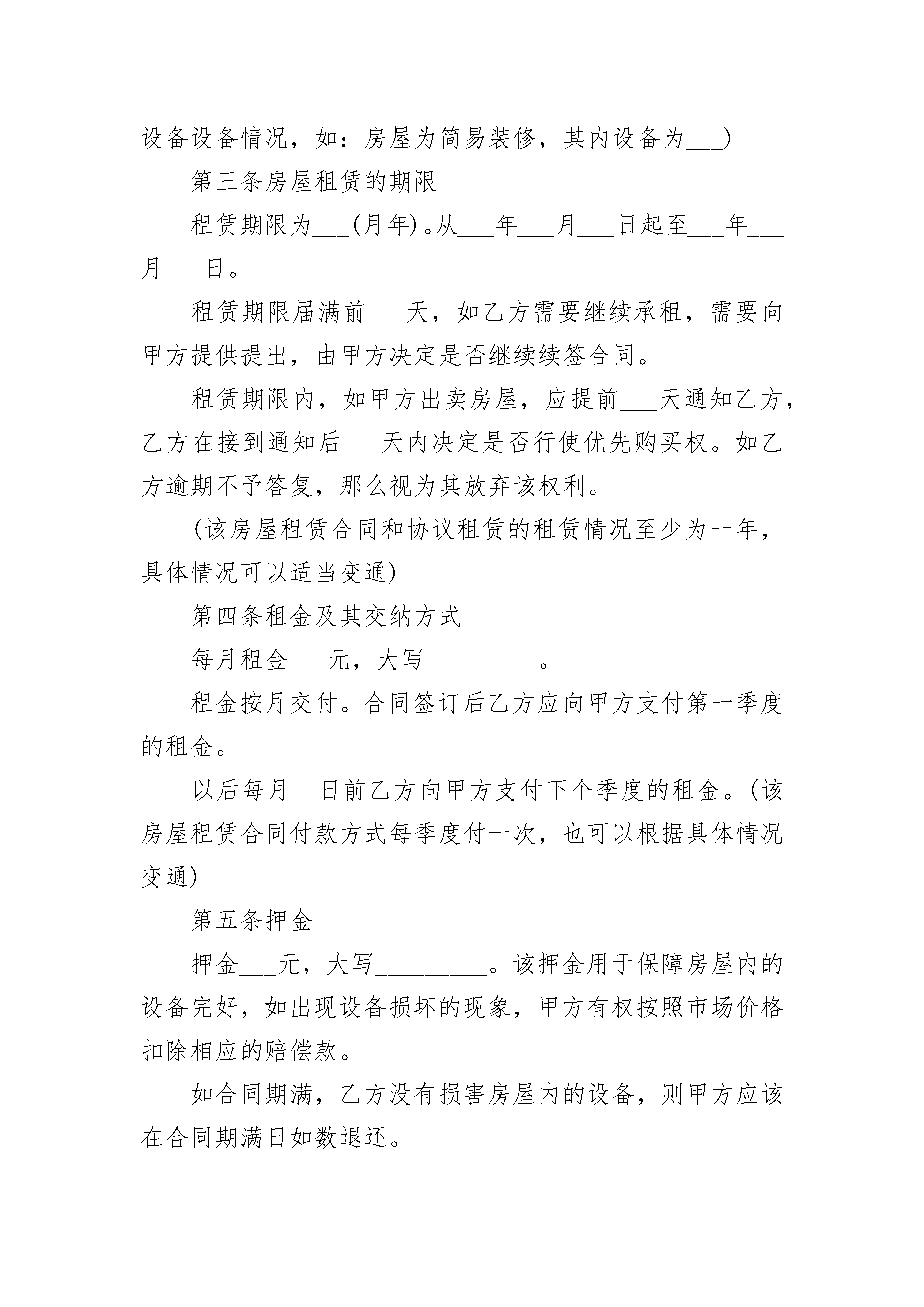 设备设备情况，如：房屋为简易装修，其内设备为___)

第三条房屋租赁的期限

租赁期限为___(月年)。从___年___月___日起至___年___月___日。

租赁期限届满前___天，如乙方需要继续承租，需要向甲方提供提出，由甲方决定是否继续续签合同。

租赁期限内，如甲方出卖房屋，应提前___天通知乙方，乙方在接到通知后___天内决定是否行使优先购买权。如乙方逾期不予答复，那么视为其放弃该权利。

(该房屋租赁合同和协议租赁的租赁情况至少为一年，具体情况可以适当变通)

第四条租金及其交纳方式

每月租金___元，大写_________。

租金按月交付。合同签订后乙方应向甲方支付第一季度的租金。

以后每月__日前乙方向甲方支付下个季度的租金。(该房屋租赁合同付款方式每季度付一次，也可以根据具体情况变通)

第五条押金

押金___元，大写_________。该押金用于保障房屋内的设备完好，如出现设备损坏的现象，甲方有权按照市场价格扣除相应的赔偿款。

如合同期满，乙方没有损害房屋内的设备，则甲方应该在合同期满日如数退还。